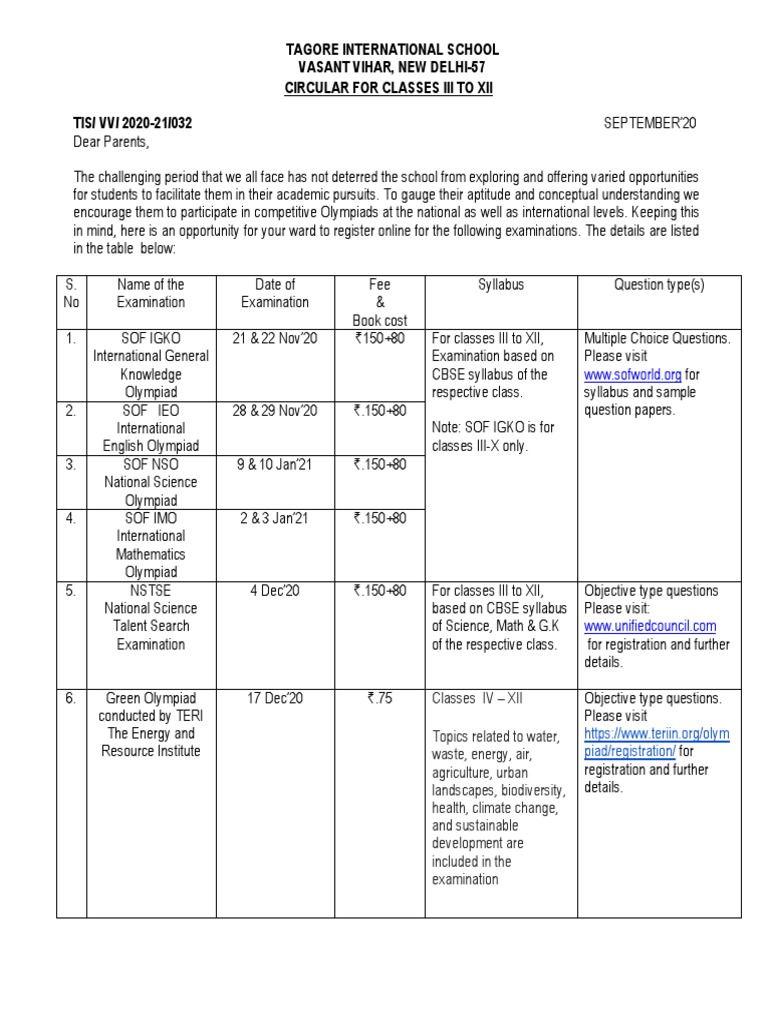 TAGORE INTERNATIONAL SCHOOL
VASANT VIHAR, NEW DELHI-57
CIRCULAR FOR CLASSES III TO XII

TIS/ VV/ 2020-21/032 SEPTEMBER'20

Dear Parents,

The challenging period that we all face has not deterred the school from exploring and offering varied opportunities for students to facilitate them in their academic pursuits. To gauge their aptitude and conceptual understanding we encourage them to participate in competitive Olympiads at the national as well as international levels. Keeping this in mind, here is an opportunity for your ward to register online for the following examinations. The details are listed in the table below:

| S. No | Name of the Examination | Date of Examination | Fee & Book cost | Syllabus | Question type(s) |
|---|---|---|---|---|---|
| 1. | SOF IGKO International General Knowledge Olympiad | 21 & 22 Nov'20 | ₹150+80 | For classes III to XII, Examination based on CBSE syllabus of the respective class. Note: SOF IGKO is for classes III-X only. | Multiple Choice Questions. Please visit www.sofworld.org for syllabus and sample question papers. |
| 2. | SOF IEO International English Olympiad | 28 & 29 Nov'20 | ₹.150+80 | | |
| 3. | SOF NSO National Science Olympiad | 9 & 10 Jan'21 | ₹.150+80 | | |
| 4. | SOF IMO International Mathematics Olympiad | 2 & 3 Jan'21 | ₹.150+80 | | |
| 5. | NSTSE National Science Talent Search Examination | 4 Dec'20 | ₹.150+80 | For classes III to XII, based on CBSE syllabus of Science, Math & G.K of the respective class. | Objective type questions Please visit: www.unifiedcouncil.com for registration and further details. |
| 6. | Green Olympiad conducted by TERI The Energy and Resource Institute | 17 Dec'20 | ₹.75 | Classes IV – XII Topics related to water, waste, energy, air, agriculture, urban landscapes, biodiversity, health, climate change, and sustainable development are included in the examination | Objective type questions. Please visit https://www.teriin.org/olympiad/registration/ for registration and further details. |